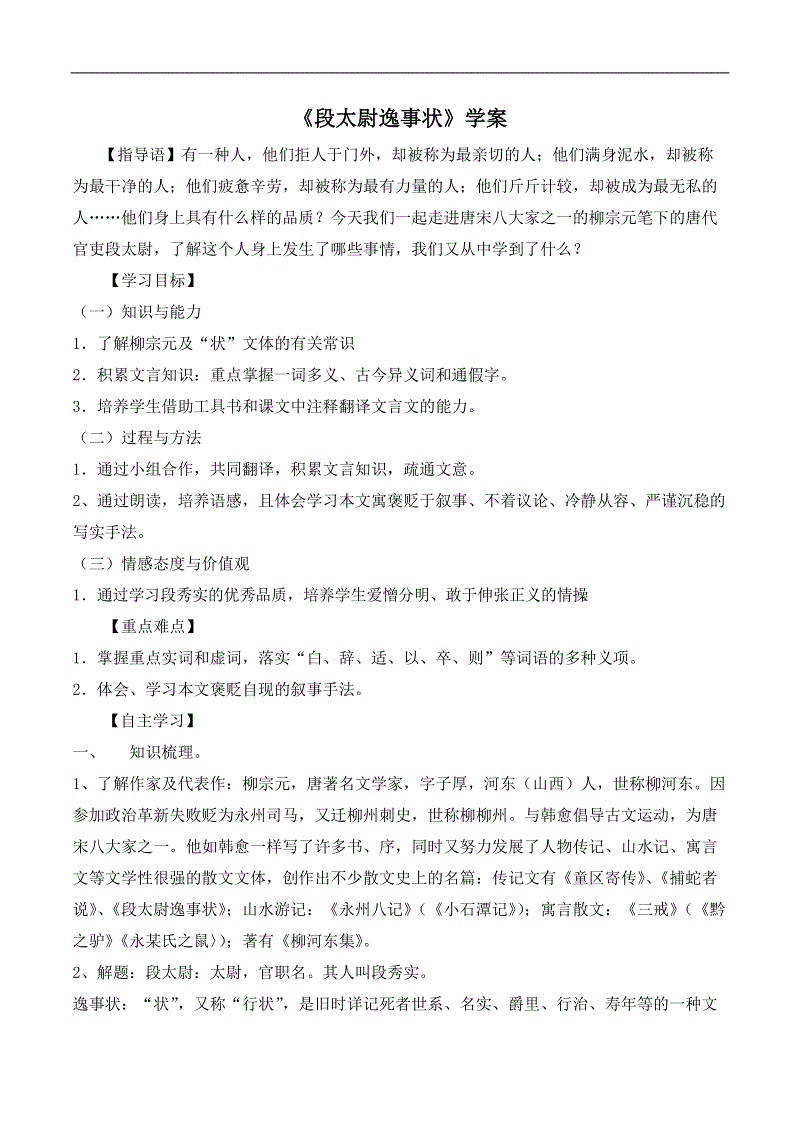 《段太尉逸事状》学案

【指导语】有一种人，他们拒人于门外，却被称为最亲切的人；他们满身泥水，却被称为最干净的人；他们疲惫辛劳，却被称为最有力量的人；他们斤斤计较，却被成为最无私的人……他们身上具有什么样的品质？今天我们一起走进唐宋八大家之一的柳宗元笔下的唐代官吏段太尉，了解这个人身上发生了哪些事情，我们又从中学到了什么？

【学习目标】

（一）知识与能力

1．了解柳宗元及“状”文体的有关常识

2．积累文言知识：重点掌握一词多义、古今异义词和通假字。

3．培养学生借助工具书和课文中注释翻译文言文的能力。

（二）过程与方法

1．通过小组合作，共同翻译，积累文言知识，疏通文意。

2、通过朗读，培养语感，且体会学习本文寓褒贬于叙事、不着议论、冷静从容、严谨沉稳的写实手法。

（三）情感态度与价值观

1．通过学习段秀实的优秀品质，培养学生爱憎分明、敢于伸张正义的情操

【重点难点】

1．掌握重点实词和虚词，落实“白、辞、适、以、卒、则”等词语的多种义项。

2．体会、学习本文褒贬自现的叙事手法。

【自主学习】

一、　知识梳理。

1、了解作家及代表作：柳宗元，唐著名文学家，字子厚，河东（山西）人，世称柳河东。因参加政治革新失败贬为永州司马，又迁柳州刺史，世称柳柳州。与韩愈倡导古文运动，为唐宋八大家之一。他如韩愈一样写了许多书、序，同时又努力发展了人物传记、山水记、寓言文等文学性很强的散文文体，创作出不少散文史上的名篇：传记文有《童区寄传》、《捕蛇者说》、《段太尉逸事状》；山水游记：《永州八记》（《小石潭记》）；寓言散文：《三戒》（《黔之驴》《永某氏之鼠》）；著有《柳河东集》。

2、解题：段太尉：太尉，官职名。其人叫段秀实。

逸事状：“状”，又称“行状”，是旧时详记死者世系、名实、爵里、行治、寿年等的一种文